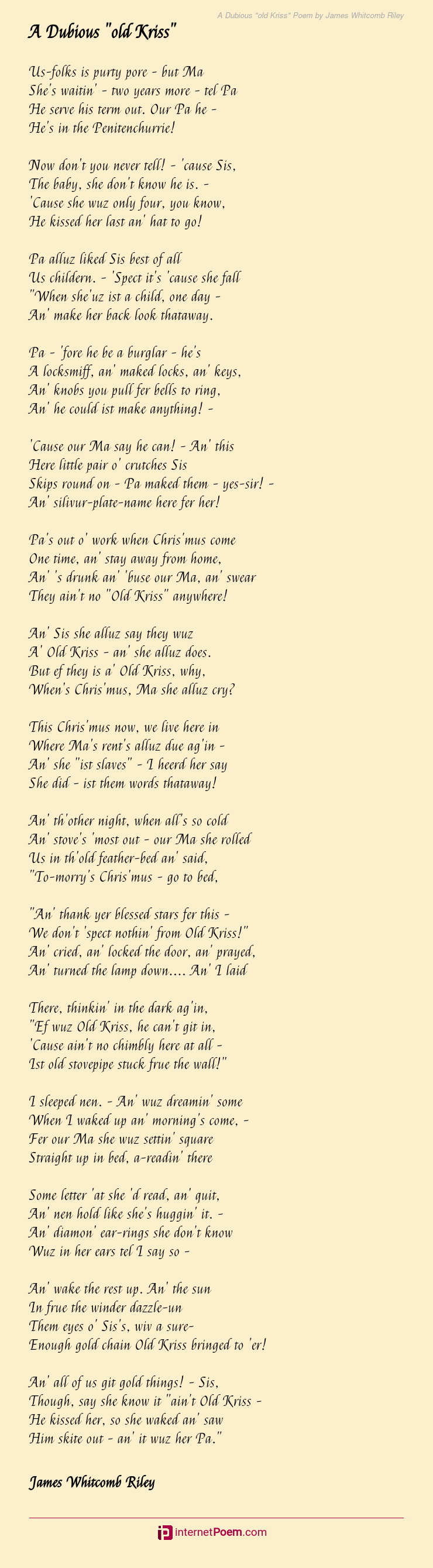 A Dubious "old Kriss" Poem by James Whitcomb Riley

A Dubious "old Kriss"

Us-folks is purty pore - but Ma
She's waitin' - two years more - tel Pa
He serve his term out. Our Pa he -
He's in the Penitenchurrie!

Now don't you never tell! - 'cause Sis,
The baby, she don't know he is. -
'Cause she wuz only four, you know,
He kissed her last an' hat to go!

Pa alluz liked Sis best of all
Us childern. - 'Spect it's 'cause she fall
"When she'uz ist a child, one day -
An' make her back look thataway.

Pa - 'fore he be a burglar - he's
A locksmiff, an' maked locks, an' keys,
An' knobs you pull fer bells to ring,
An' he could ist make anything! -

'Cause our Ma say he can! - An' this
Here little pair o' crutches Sis
Skips round on - Pa maked them - yes-sir! -
An' silivur-plate-name here fer her!

Pa's out o' work when Chris'mus come
One time, an' stay away from home,
An' 's drunk an' 'buse our Ma, an' swear
They ain't no "Old Kriss" anywhere!

An' Sis she alluz say they wuz
A' Old Kriss - an' she alluz does.
But ef they is a' Old Kriss, why,
When's Chris'mus, Ma she alluz cry?

This Chris'mus now, we live here in
Where Ma's rent's alluz due ag'in -
An' she "ist slaves" - I heerd her say
She did - ist them words thataway!

An' th'other night, when all's so cold
An' stove's 'most out - our Ma she rolled
Us in th'old feather-bed an' said,
"To-morry's Chris'mus - go to bed,

"An' thank yer blessed stars fer this -
We don't 'spect nothin' from Old Kriss!"
An' cried, an' locked the door, an' prayed,
An' turned the lamp down.... An' I laid

There, thinkin' in the dark ag'in,
"Ef wuz Old Kriss, he can't git in,
'Cause ain't no chimbly here at all -
Ist old stovepipe stuck frue the wall!"

I sleeped nen. - An' wuz dreamin' some
When I waked up an' morning's come, -
Fer our Ma she wuz settin' square
Straight up in bed, a-readin' there

Some letter 'at she 'd read, an' quit,
An' nen hold like she's huggin' it. -
An' diamon' ear-rings she don't know
Wuz in her ears tel I say so -

An' wake the rest up. An' the sun
In frue the winder dazzle-un
Them eyes o' Sis's, wiv a sure-
Enough gold chain Old Kriss bringed to 'er!

An' all of us git gold things! - Sis,
Though, say she know it "ain't Old Kriss -
He kissed her, so she waked an' saw
Him skite out - an' it wuz her Pa."

James Whitcomb Riley

internetPoem.com